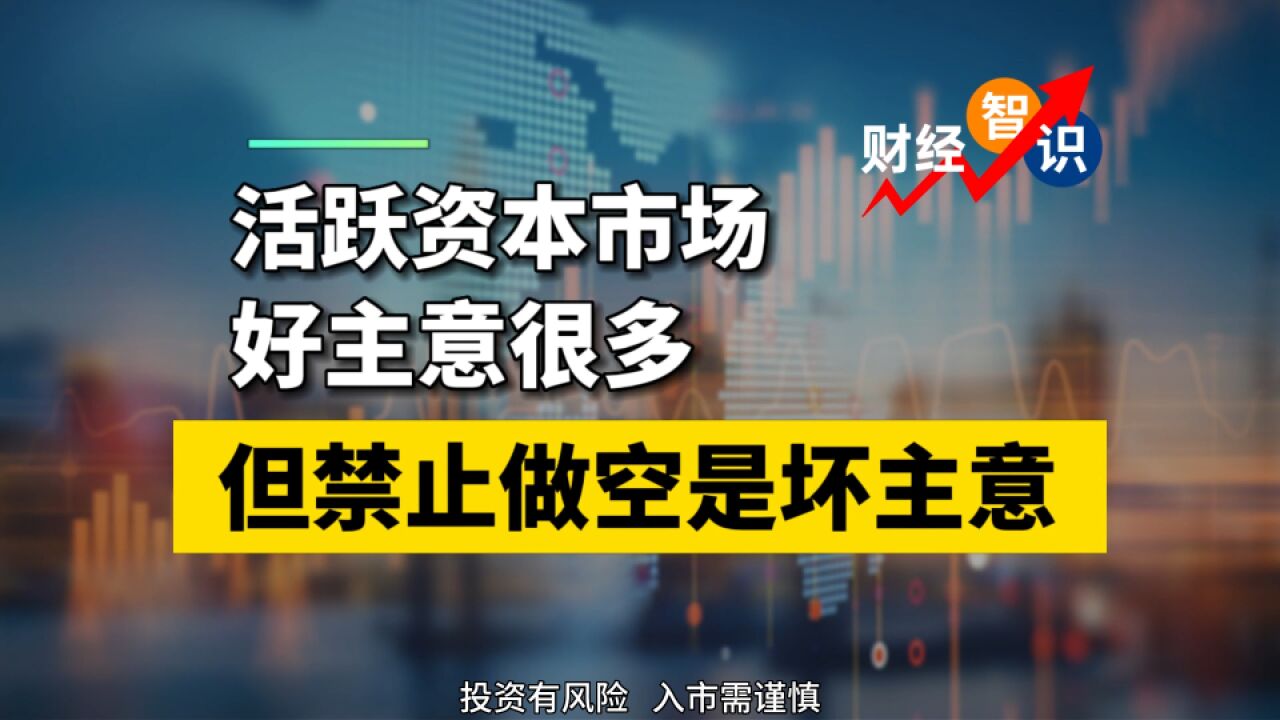 财经智识

活跃资本市场
好主意很多

但禁止做空是坏主意

投资有风险 入市需谨慎